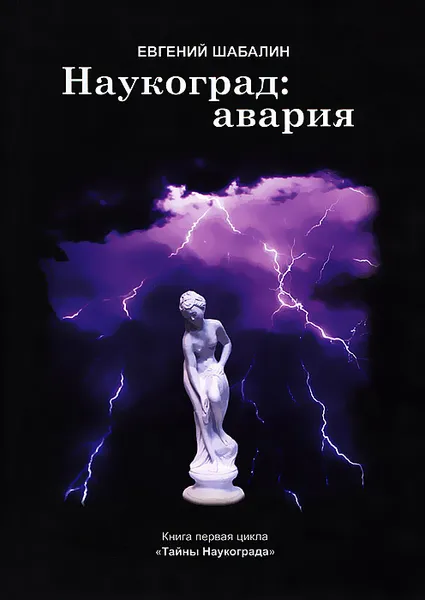 ЕВГЕНИЙ ШАБАЛИН

Наукоград:
авария

Книга первая цикла
«Тайны Наукограда»